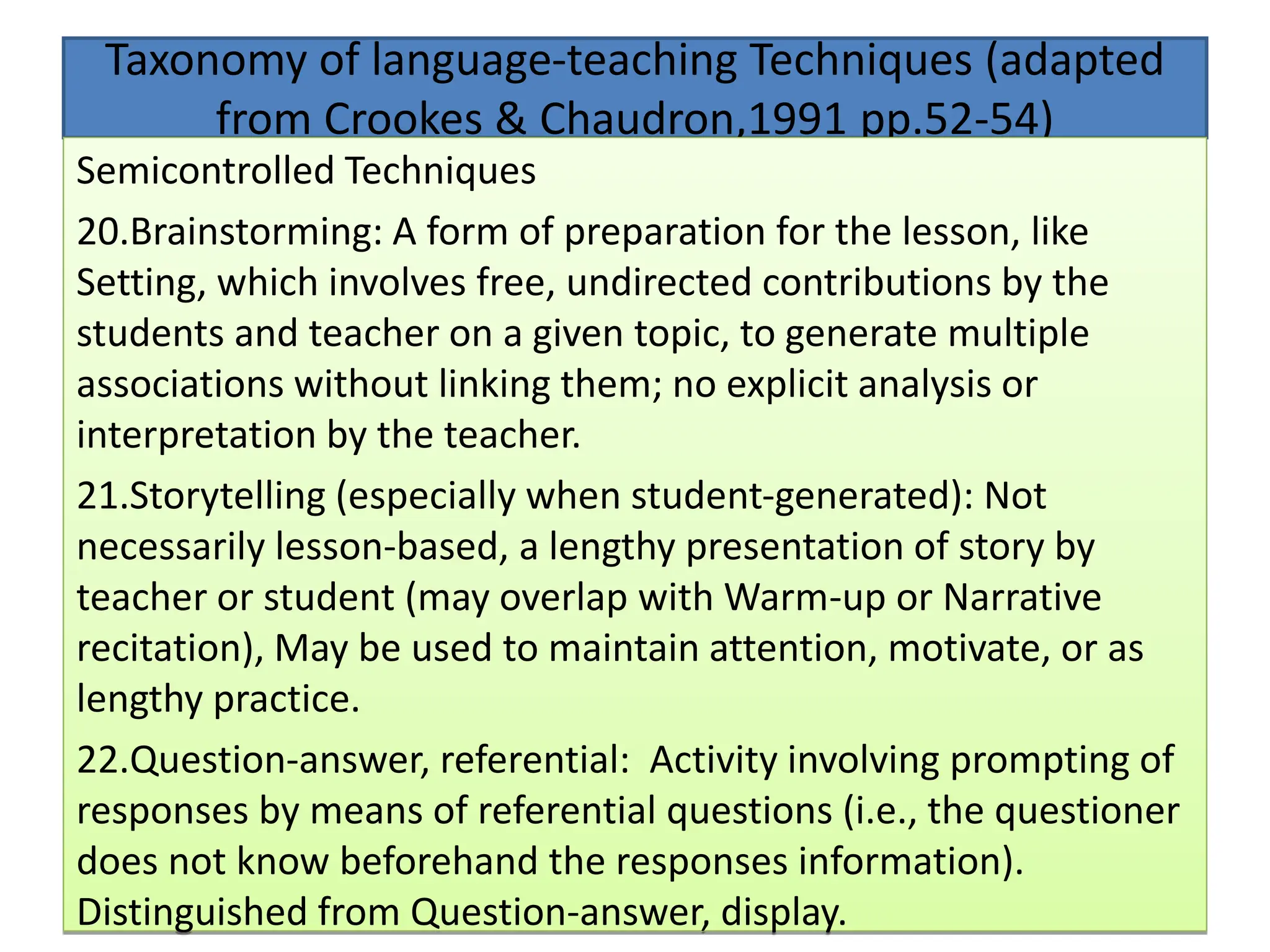 Taxonomy of language-teaching Techniques (adapted from Crookes & Chaudron,1991 pp.52-54)

Semicontrolled Techniques

20.Brainstorming: A form of preparation for the lesson, like Setting, which involves free, undirected contributions by the students and teacher on a given topic, to generate multiple associations without linking them; no explicit analysis or interpretation by the teacher.

21.Storytelling (especially when student-generated): Not necessarily lesson-based, a lengthy presentation of story by teacher or student (may overlap with Warm-up or Narrative recitation), May be used to maintain attention, motivate, or as lengthy practice.

22.Question-answer, referential: Activity involving prompting of responses by means of referential questions (i.e., the questioner does not know beforehand the responses information). Distinguished from Question-answer, display.